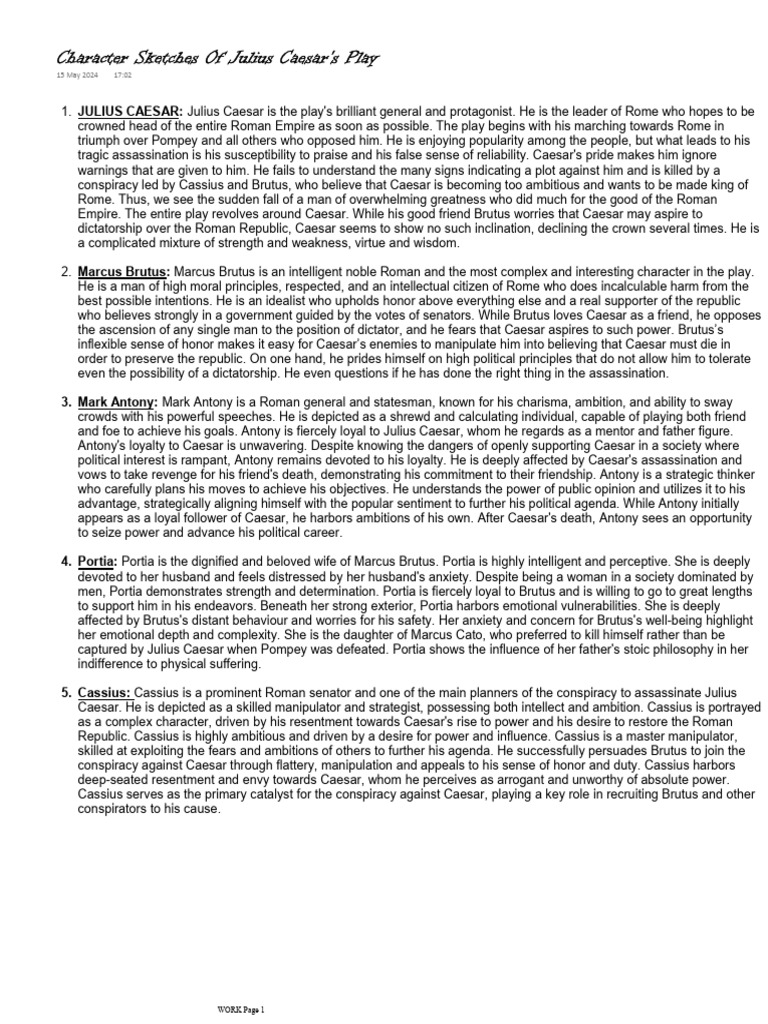 Character Sketches Of Julius Caesar's Play

15 May 2024 17:02

1. JULIUS CAESAR: Julius Caesar is the play's brilliant general and protagonist. He is the leader of Rome who hopes to be crowned head of the entire Roman Empire as soon as possible. The play begins with his marching towards Rome in triumph over Pompey and all others who opposed him. He is enjoying popularity among the people, but what leads to his tragic assassination is his susceptibility to praise and his false sense of reliability. Caesar's pride makes him ignore warnings that are given to him. He fails to understand the many signs indicating a plot against him and is killed by a conspiracy led by Cassius and Brutus, who believe that Caesar is becoming too ambitious and wants to be made king of Rome. Thus, we see the sudden fall of a man of overwhelming greatness who did much for the good of the Roman Empire. The entire play revolves around Caesar. While his good friend Brutus worries that Caesar may aspire to dictatorship over the Roman Republic, Caesar seems to show no such inclination, declining the crown several times. He is a complicated mixture of strength and weakness, virtue and wisdom.

2. Marcus Brutus: Marcus Brutus is an intelligent noble Roman and the most complex and interesting character in the play. He is a man of high moral principles, respected, and an intellectual citizen of Rome who does incalculable harm from the best possible intentions. He is an idealist who upholds honor above everything else and a real supporter of the republic who believes strongly in a government guided by the votes of senators. While Brutus loves Caesar as a friend, he opposes the ascension of any single man to the position of dictator, and he fears that Caesar aspires to such power. Brutus's inflexible sense of honor makes it easy for Caesar's enemies to manipulate him into believing that Caesar must die in order to preserve the republic. On one hand, he prides himself on high political principles that do not allow him to tolerate even the possibility of a dictatorship. He even questions if he has done the right thing in the assassination.

3. Mark Antony: Mark Antony is a Roman general and statesman, known for his charisma, ambition, and ability to sway crowds with his powerful speeches. He is depicted as a shrewd and calculating individual, capable of playing both friend and foe to achieve his goals. Antony is fiercely loyal to Julius Caesar, whom he regards as a mentor and father figure. Antony's loyalty to Caesar is unwavering. Despite knowing the dangers of openly supporting Caesar in a society where political interest is rampant, Antony remains devoted to his loyalty. He is deeply affected by Caesar's assassination and vows to take revenge for his friend's death, demonstrating his commitment to their friendship. Antony is a strategic thinker who carefully plans his moves to achieve his objectives. He understands the power of public opinion and utilizes it to his advantage, strategically aligning himself with the popular sentiment to further his political agenda. While Antony initially appears as a loyal follower of Caesar, he harbors ambitions of his own. After Caesar's death, Antony sees an opportunity to seize power and advance his political career.

4. Portia: Portia is the dignified and beloved wife of Marcus Brutus. Portia is highly intelligent and perceptive. She is deeply devoted to her husband and feels distressed by her husband's anxiety. Despite being a woman in a society dominated by men, Portia demonstrates strength and determination. Portia is fiercely loyal to Brutus and is willing to go to great lengths to support him in his endeavors. Beneath her strong exterior, Portia harbors emotional vulnerabilities. She is deeply affected by Brutus's distant behaviour and worries for his safety. Her anxiety and concern for Brutus's well-being highlight her emotional depth and complexity. She is the daughter of Marcus Cato, who preferred to kill himself rather than be captured by Julius Caesar when Pompey was defeated. Portia shows the influence of her father's stoic philosophy in her indifference to physical suffering.

5. Cassius: Cassius is a prominent Roman senator and one of the main planners of the conspiracy to assassinate Julius Caesar. He is depicted as a skilled manipulator and strategist, possessing both intellect and ambition. Cassius is portrayed as a complex character, driven by his resentment towards Caesar's rise to power and his desire to restore the Roman Republic. Cassius is highly ambitious and driven by a desire for power and influence. Cassius is a master manipulator, skilled at exploiting the fears and ambitions of others to further his agenda. He successfully persuades Brutus to join the conspiracy against Caesar through flattery, manipulation and appeals to his sense of honor and duty. Cassius harbors deep-seated resentment and envy towards Caesar, whom he perceives as arrogant and unworthy of absolute power. Cassius serves as the primary catalyst for the conspiracy against Caesar, playing a key role in recruiting Brutus and other conspirators to his cause.

WORK Page 1